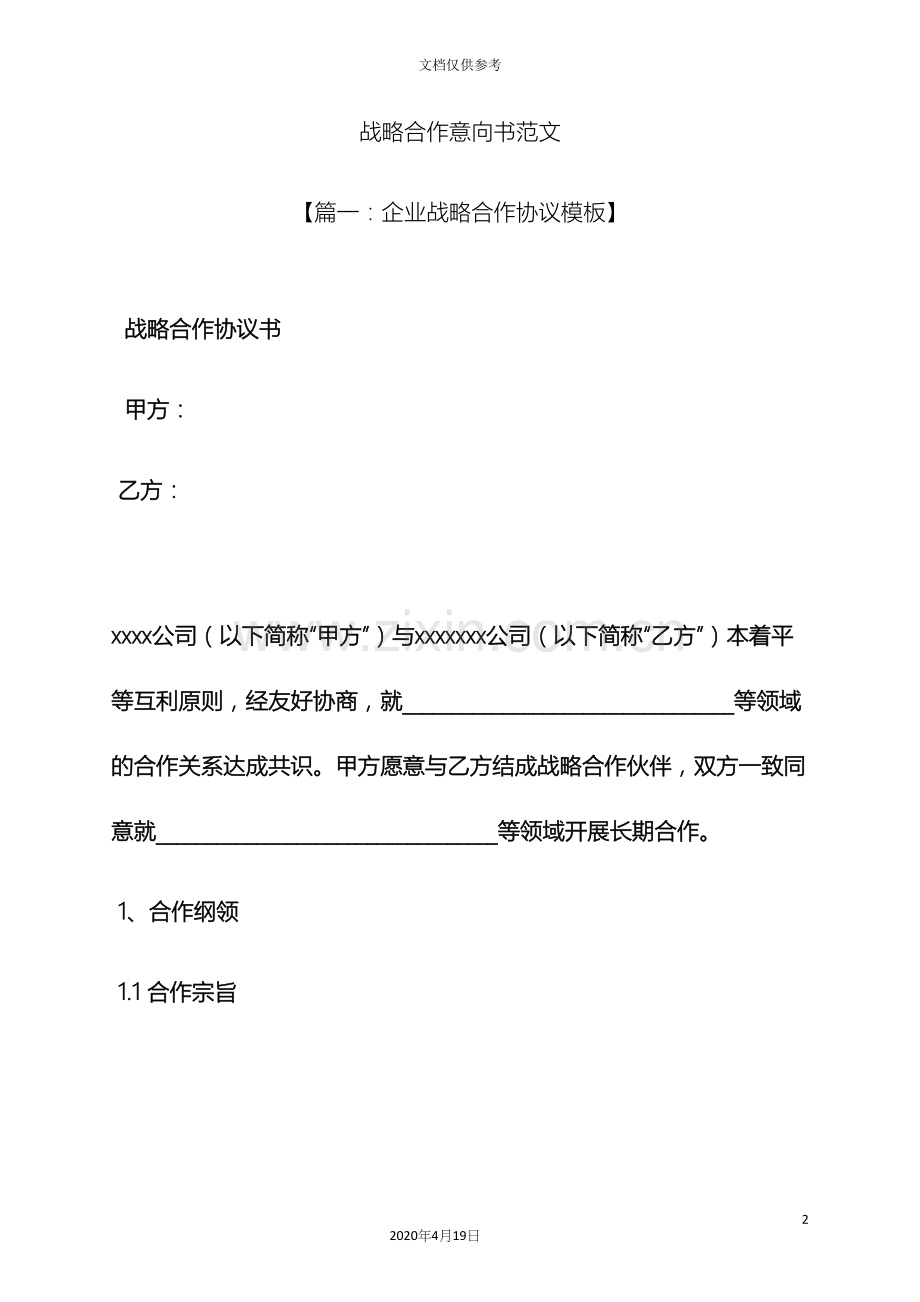 文档仅供参考

战略合作意向书范文

【篇一：企业战略合作协议模板】

战略合作协议书

甲方：

乙方：

xxxx公司（以下简称“甲方”）与xxxxxxx公司（以下简称“乙方”）本着平等互利原则，经友好协商，就____等领域的合作关系达成共识。甲方愿意与乙方结成战略合作伙伴，双方一致同意就____等领域开展长期合作。

1、合作纲领

1.1合作宗旨

2

2020年4月19日

www.zixin.com.cn